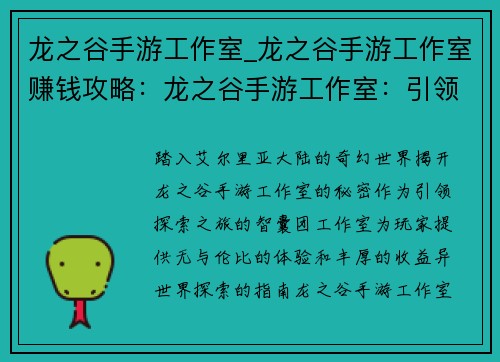 龙之谷手游工作室_龙之谷手游工作室赚钱攻略：龙之谷手游工作室：引领

踏入艾尔里亚大陆的奇幻世界揭开龙之谷手游工作室的秘密作为引领探索之旅的智囊团工作室为玩家提供无与伦比的体验和丰厚的收益异世界探索的指南龙之谷手游工作室